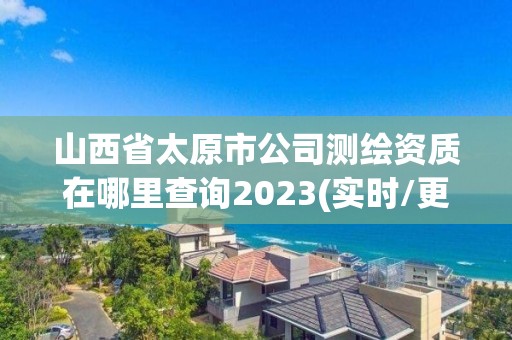 山西省太原市公司测绘资质在哪里查询2023(实时/更